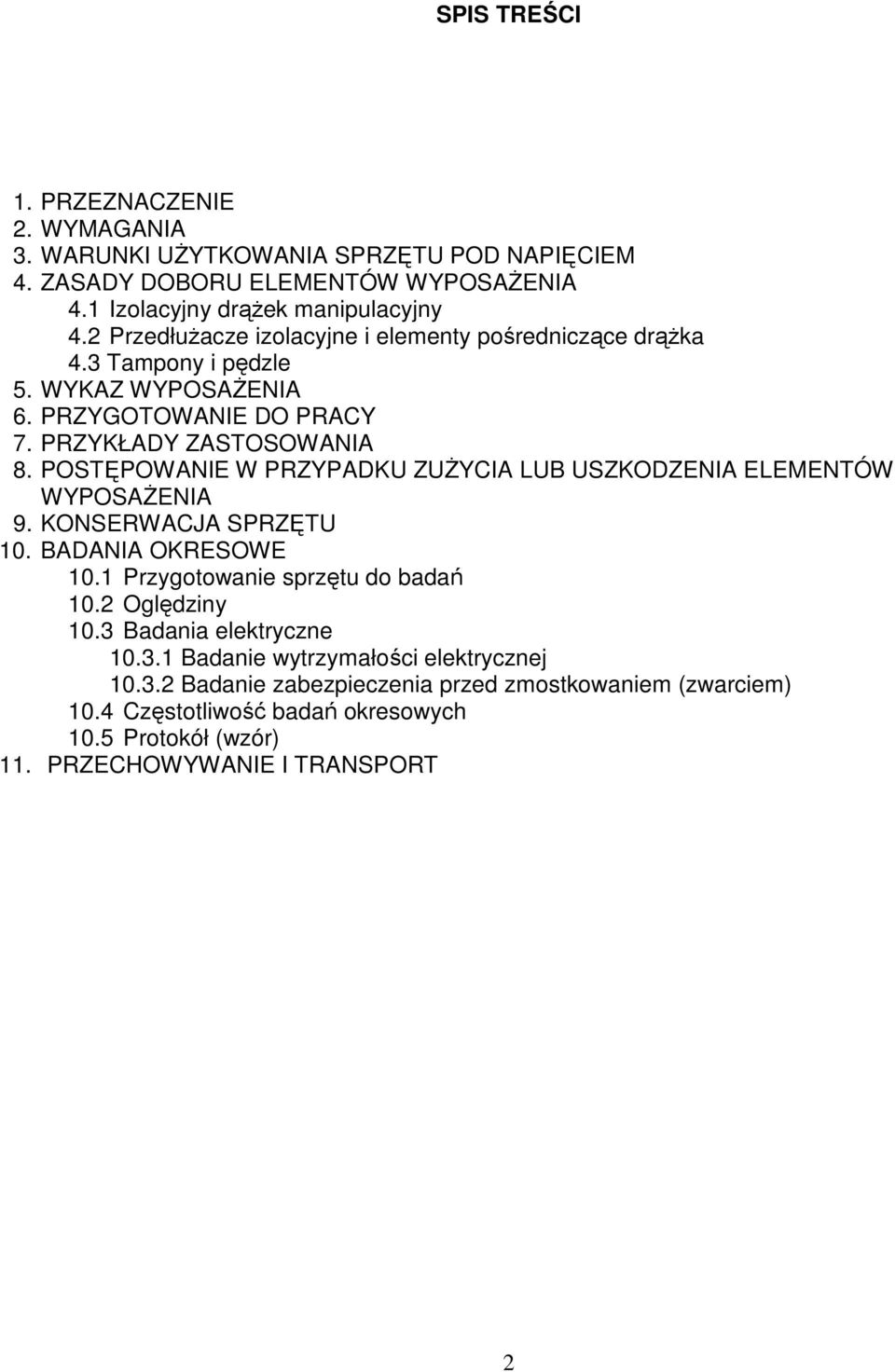 SPIS TREŚCI

1. PRZEZNACZENIE
2. WYMAGANIA
3. WARUNKI UŻYTKOWANIA SPRZĘTU POD NAPIĘCIEM
4. ZASADY DOBORU ELEMENTÓW WYPOSAŻENIA
4.1 Izolacyjny drążek manipulacyjny
4.2 Przedłużacze izolacyjne i elementy pośredniczące drążka
4.3 Tampony i pędzle
5. WYKAZ WYPOSAŻENIA
6. PRZYGOTOWANIE DO PRACY
7. PRZYKŁADY ZASTOSOWANIA
8. POSTĘPOWANIE W PRZYPADKU ZUŻYCIA LUB USZKODZENIA ELEMENTÓW WYPOSAŻENIA
9. KONSERWACJA SPRZĘTU
10. BADANIA OKRESOWE
10.1 Przygotowanie sprzętu do badań
10.2 Oględziny
10.3 Badania elektryczne
10.3.1 Badanie wytrzymałości elektrycznej
10.3.2 Badanie zabezpieczenia przed zmostkowaniem (zwarciem)
10.4 Częstotliwość badań okresowych
10.5 Protokół (wzór)
11. PRZECHOWYWANIE I TRANSPORT

2